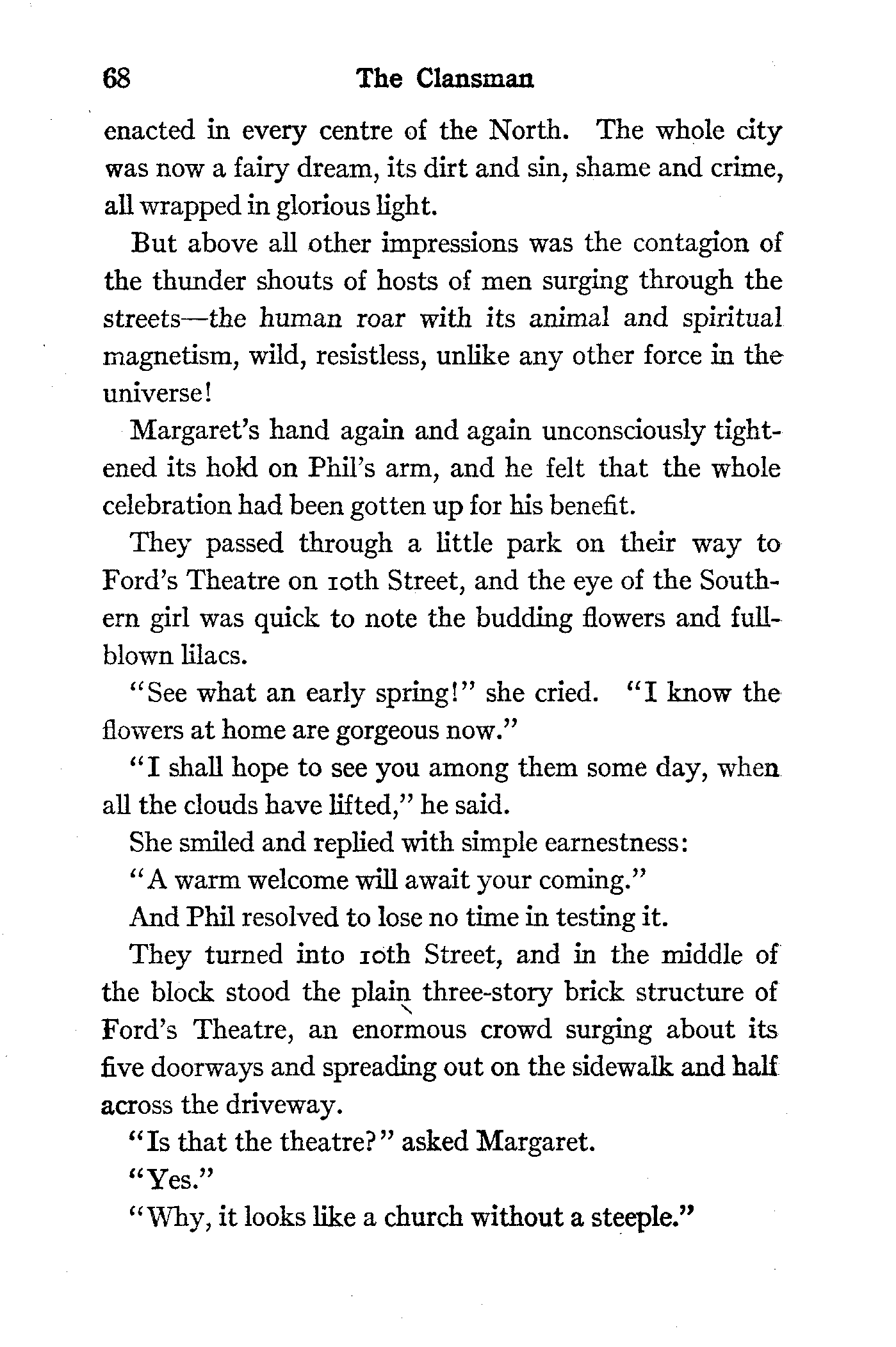 68 The Clansman

enacted in every centre of the North. The whole city was now a fairy dream, its dirt and sin, shame and crime, all wrapped in glorious light.

But above all other impressions was the contagion of the thunder shouts of hosts of men surging through the streets—the human roar with its animal and spiritual magnetism, wild, resistless, unlike any other force in the universe!

Margaret's hand again and again unconsciously tightened its hold on Phil's arm, and he felt that the whole celebration had been gotten up for his benefit.

They passed through a little park on their way to Ford's Theatre on 10th Street, and the eye of the Southern girl was quick to note the budding flowers and full-blown lilacs.

"See what an early spring!" she cried. "I know the flowers at home are gorgeous now."

"I shall hope to see you among them some day, when all the clouds have lifted," he said.

She smiled and replied with simple earnestness:

"A warm welcome will await your coming."

And Phil resolved to lose no time in testing it.

They turned into 10th Street, and in the middle of the block stood the plain three-story brick structure of Ford's Theatre, an enormous crowd surging about its five doorways and spreading out on the sidewalk and half across the driveway.

"Is that the theatre?" asked Margaret.

"Yes."

"Why, it looks like a church without a steeple."